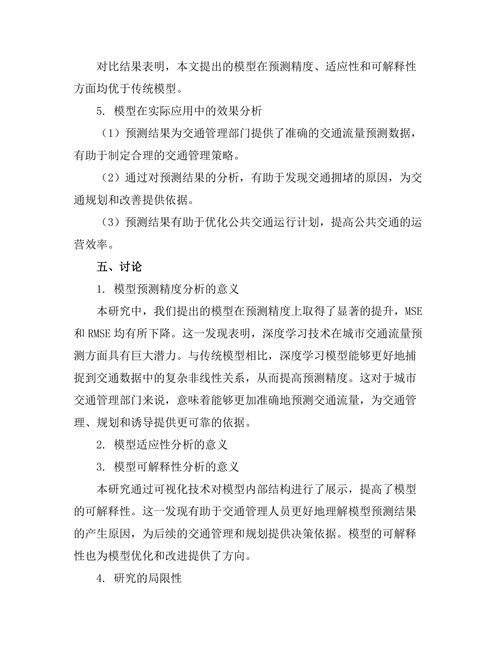 对比结果表明，本文提出的模型在预测精度、适应性和可解释性方面均优于传统模型。

5. 模型在实际应用中的效果分析

（1）预测结果为交通管理部门提供了准确的交通流量预测数据，有助于制定合理的交通管理策略。

（2）通过对预测结果的分析，有助于发现交通拥堵的原因，为交通规划和改善提供依据。

（3）预测结果有助于优化公共交通运行计划，提高公共交通的运营效率。

五、讨论

1. 模型预测精度分析的意义

本研究中，我们提出的模型在预测精度上取得了显著的提升，MSE和RMSE均有所下降。这一发现表明，深度学习技术在城市交通流量预测方面具有巨大潜力。与传统模型相比，深度学习模型能够更好地捕捉到交通数据中的复杂非线性关系，从而提高预测精度。这对于城市交通管理部门来说，意味着能够更加准确地预测交通流量，为交通管理、规划和诱导提供更可靠的依据。

2. 模型适应性分析的意义

3. 模型可解释性分析的意义

本研究通过可视化技术对模型内部结构进行了展示，提高了模型的可解释性。这一发现有助于交通管理人员更好地理解模型预测结果的产生原因，为后续的交通管理和规划提供决策依据。模型的可解释性也为模型优化和改进提供了方向。

4. 研究的局限性